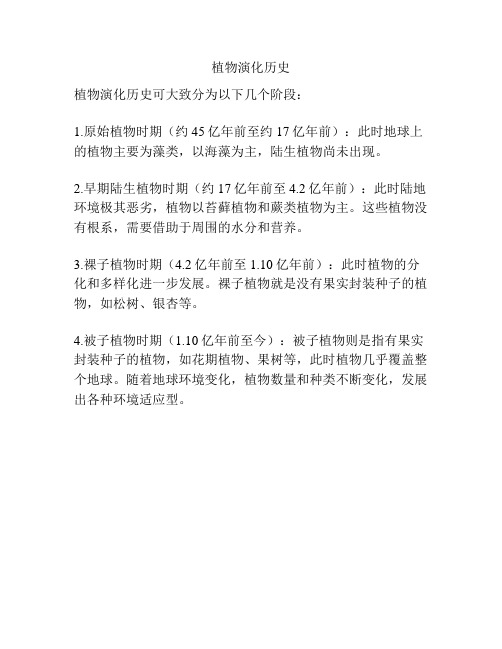 植物演化历史

植物演化历史可大致分为以下几个阶段：

1.原始植物时期（约 45 亿年前至约 17 亿年前）：此时地球上的植物主要为藻类，以海藻为主，陆生植物尚未出现。

2.早期陆生植物时期（约 17 亿年前至 4.2 亿年前）：此时陆地环境极其恶劣，植物以苔藓植物和蕨类植物为主。这些植物没有根系，需要借助于周围的水分和营养。

3.裸子植物时期（4.2 亿年前至 1.10 亿年前）：此时植物的分化和多样化进一步发展。裸子植物就是没有果实封装种子的植物，如松树、银杏等。

4.被子植物时期（1.10 亿年前至今）：被子植物则是指有果实封装种子的植物，如花期植物、果树等，此时植物几乎覆盖整个地球。随着地球环境变化，植物数量和种类不断变化，发展出各种环境适应型。